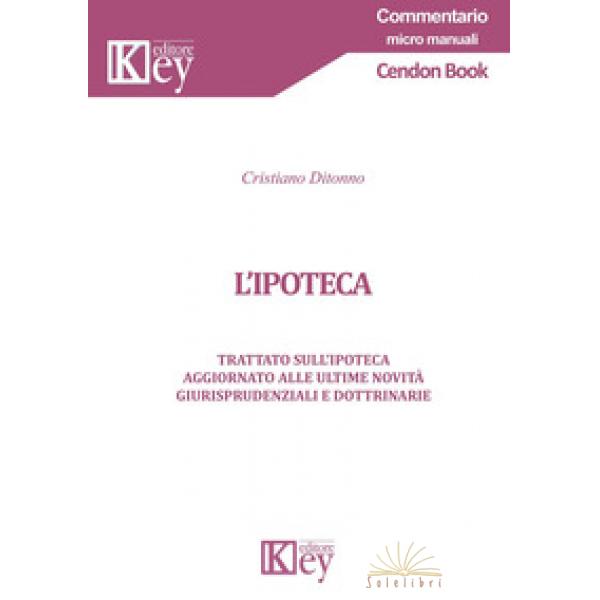 Key editore

Commentario
micro manuali
Cendon Book

Cristiano Ditonno

L'IPOTECA

TRATTATO SULL'IPOTECA
AGGIORNATO ALLE ULTIME NOVITÀ
GIURISPRUDENZIALI E DOTTRINARIE

Key editore

Solelibri